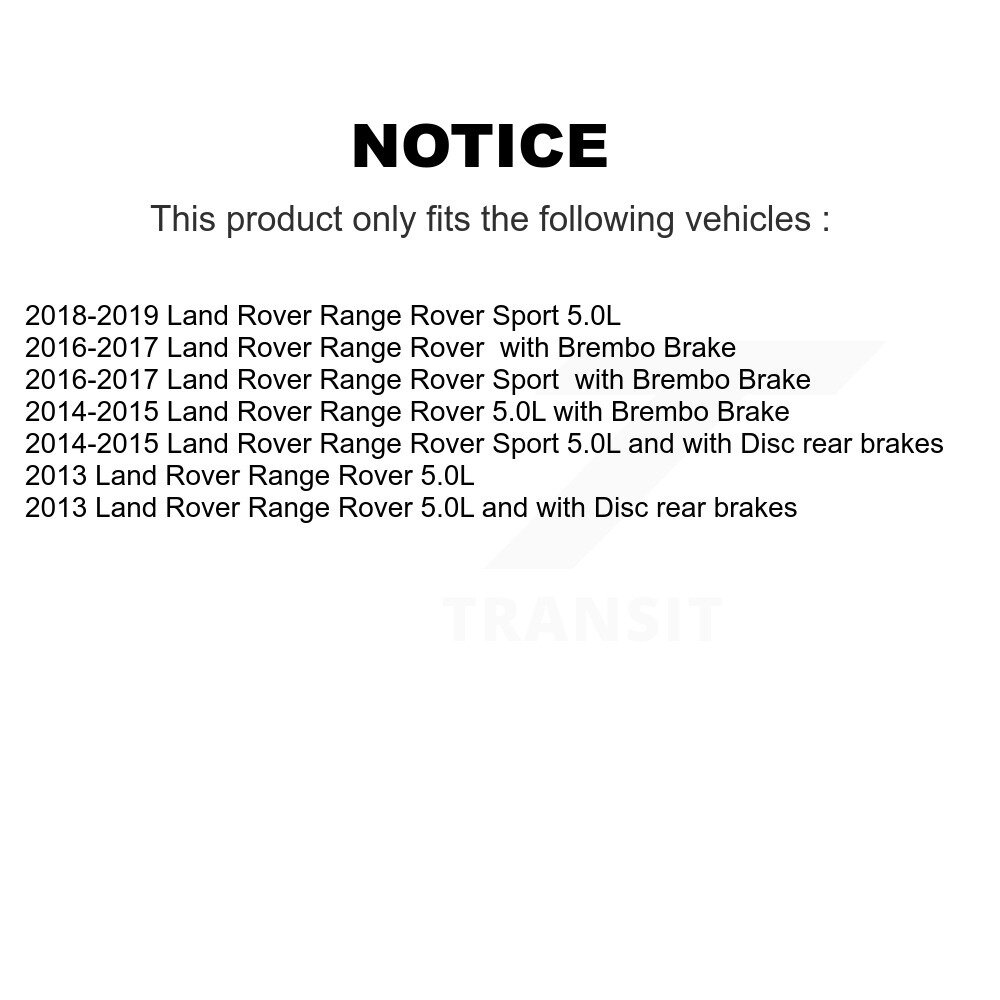 NOTICE

This product only fits the following vehicles :

2018-2019 Land Rover Range Rover Sport 5.0L
2016-2017 Land Rover Range Rover  with Brembo Brake
2016-2017 Land Rover Range Rover Sport  with Brembo Brake
2014-2015 Land Rover Range Rover 5.0L with Brembo Brake
2014-2015 Land Rover Range Rover Sport 5.0L and with Disc rear brakes
2013 Land Rover Range Rover 5.0L
2013 Land Rover Range Rover 5.0L and with Disc rear brakes

TRANSIT